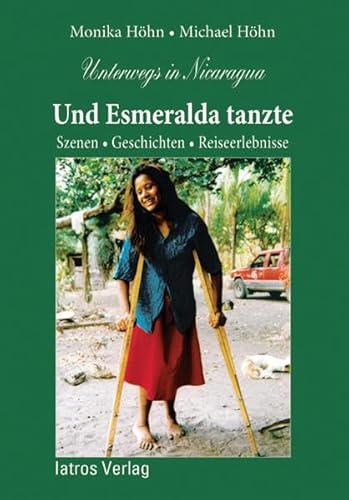 Monika Höhn • Michael Höhn

Unterwegs in Nicaragua

Und Esmeralda tanzte

Szenen • Geschichten • Reiseerlebnisse

Iatros Verlag